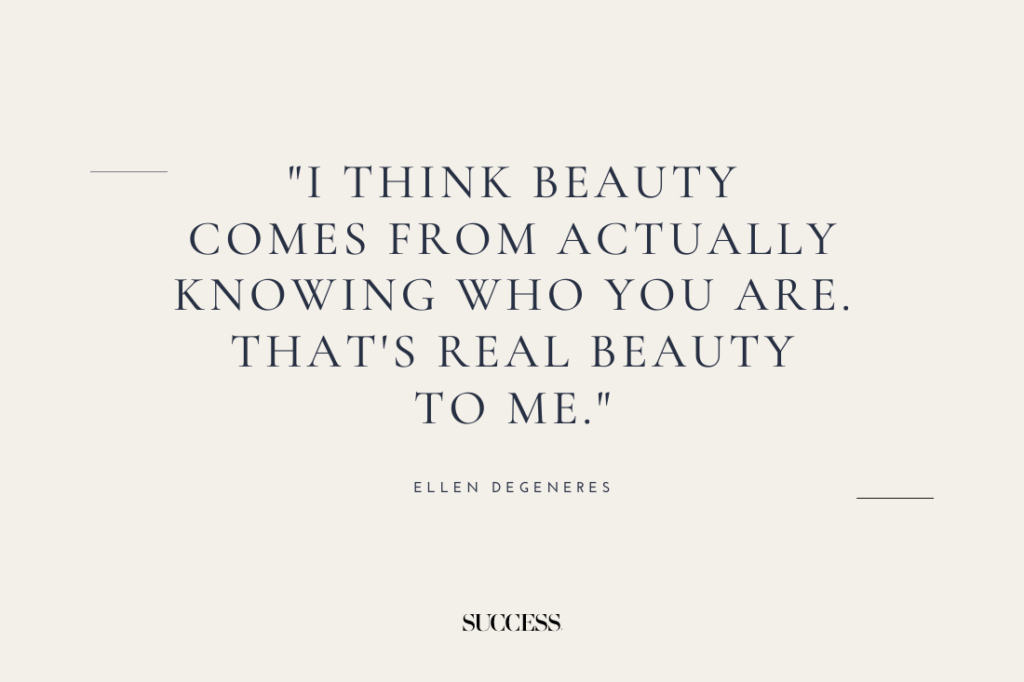 "I THINK BEAUTY COMES FROM ACTUALLY KNOWING WHO YOU ARE. THAT'S REAL BEAUTY TO ME."

ELLEN DEGENERES

SUCCESS.